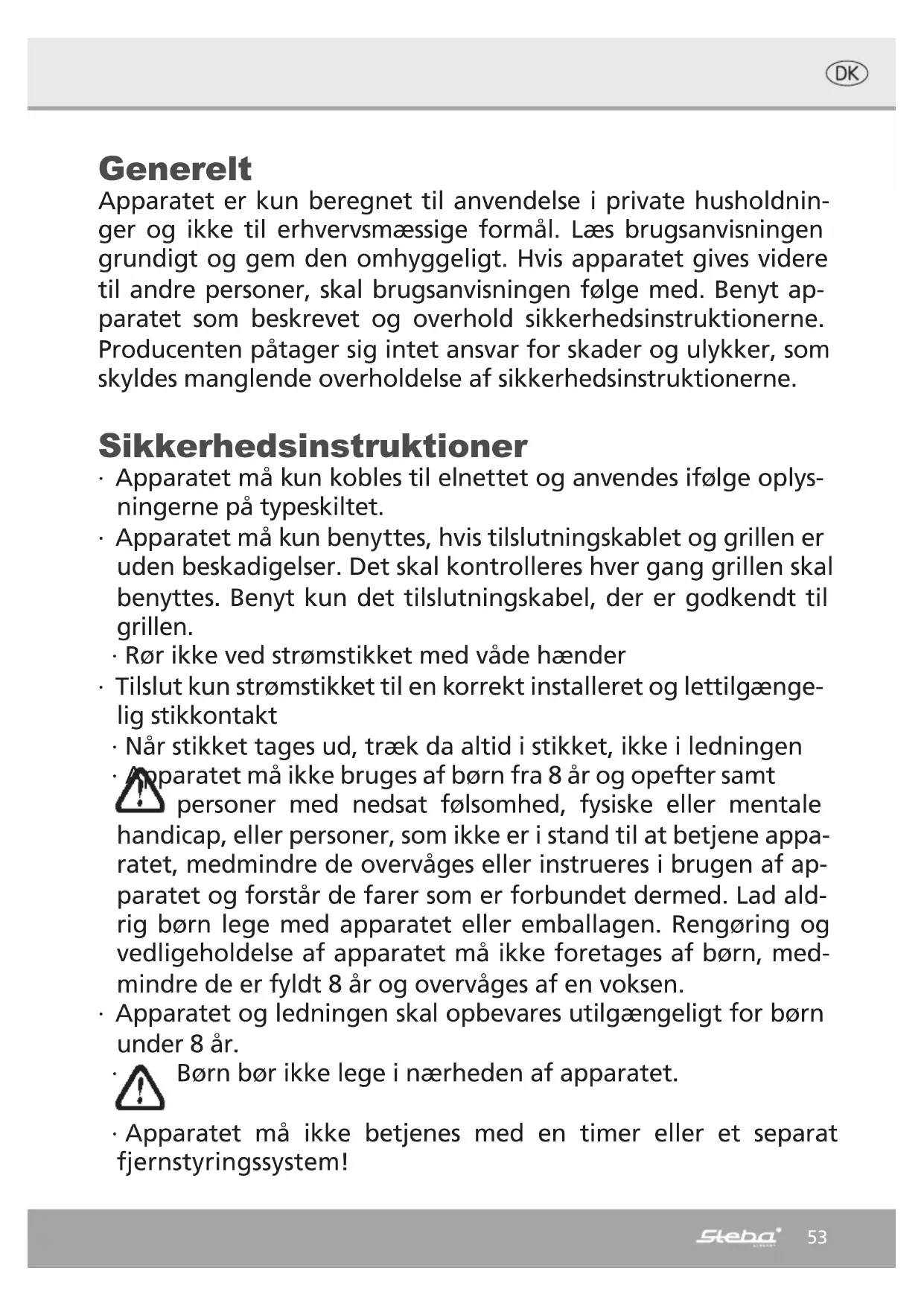 DK

Generelt
Apparatet er kun beregnet til anvendelse i private husholdninger og ikke til erhvervsmæssige formål. Læs brugsanvisningen grundigt og gem den omhyggeligt. Hvis apparatet gives videre til andre personer, skal brugsanvisningen følge med. Benyt apparatet som beskrevet og overhold sikkerhedsinstruktionerne. Producenten påtager sig intet ansvar for skader og ulykker, som skyldes manglende overholdelse af sikkerhedsinstruktionerne.

Sikkerhedsinstruktioner
· Apparatet må kun kobles til elnettet og anvendes ifølge oplysningerne på typeskiltet.
· Apparatet må kun benyttes, hvis tilslutningskablet og grillen er uden beskadigelser. Det skal kontrolleres hver gang grillen skal benyttes. Benyt kun det tilslutningskabel, der er godkendt til grillen.
· Rør ikke ved strømstikket med våde hænder
· Tilslut kun strømstikket til en korrekt installeret og lettilgængelig stikkontakt
· Når stikket tages ud, træk da altid i stikket, ikke i ledningen
· Apparatet må ikke bruges af børn fra 8 år og opefter samt personer med nedsat følsomhed, fysiske eller mentale handicap, eller personer, som ikke er i stand til at betjene apparatet, medmindre de overvåges eller instrueres i brugen af apparatet og forstår de farer som er forbundet dermed. Lad aldrig børn lege med apparatet eller emballagen. Rengøring og vedligeholdelse af apparatet må ikke foretages af børn, medmindre de er fyldt 8 år og overvåges af en voksen.
· Apparatet og ledningen skal opbevares utilgængeligt for børn under 8 år.
· Børn bør ikke lege i nærheden af apparatet.
· Apparatet må ikke betjenes med en timer eller et separat fjernstyringssystem!

Steba 53